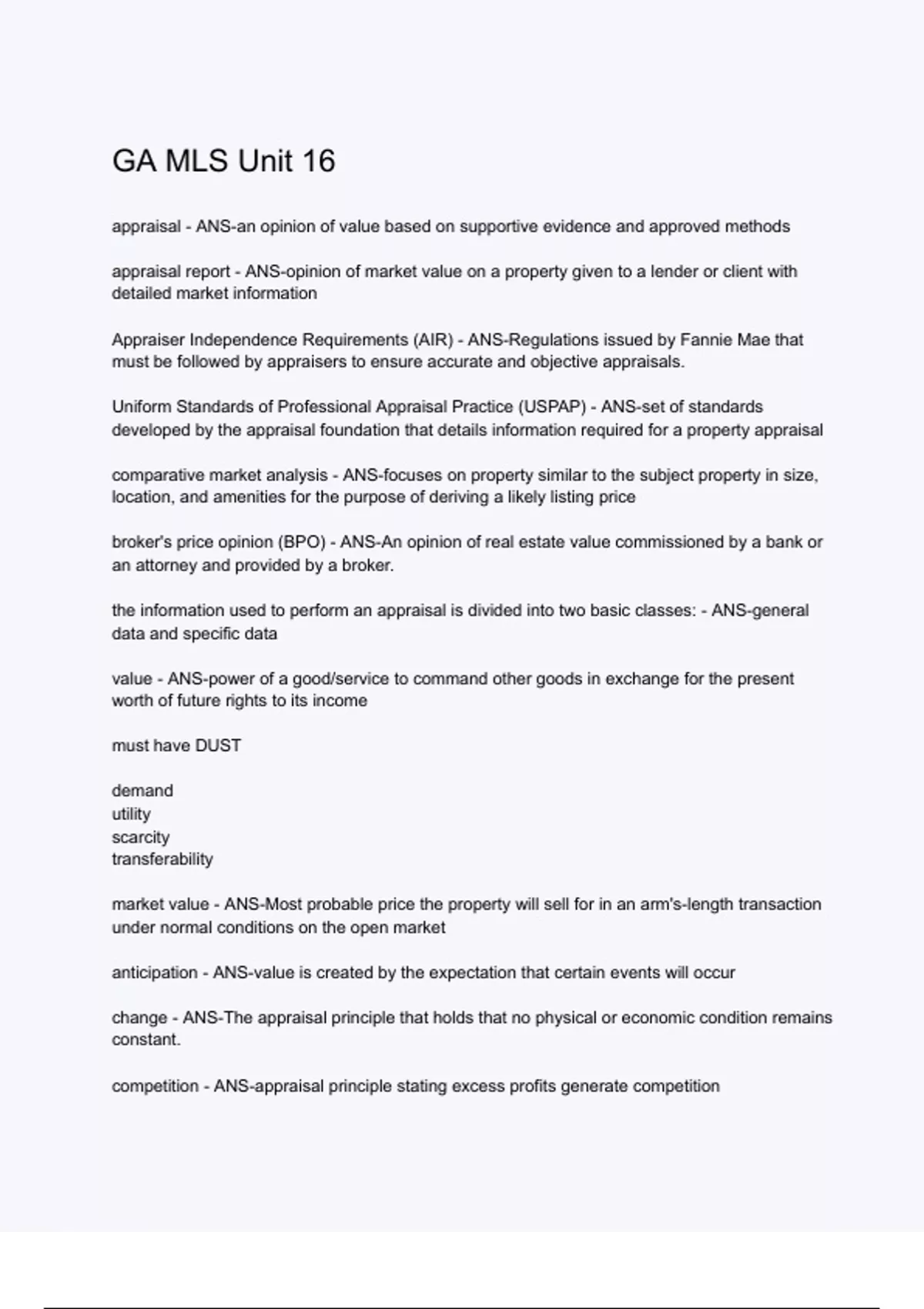 GA MLS Unit 16

appraisal - ANS-an opinion of value based on supportive evidence and approved methods

appraisal report - ANS-opinion of market value on a property given to a lender or client with detailed market information

Appraiser Independence Requirements (AIR) - ANS-Regulations issued by Fannie Mae that must be followed by appraisers to ensure accurate and objective appraisals.

Uniform Standards of Professional Appraisal Practice (USPAP) - ANS-set of standards developed by the appraisal foundation that details information required for a property appraisal

comparative market analysis - ANS-focuses on property similar to the subject property in size, location, and amenities for the purpose of deriving a likely listing price

broker's price opinion (BPO) - ANS-An opinion of real estate value commissioned by a bank or an attorney and provided by a broker.

the information used to perform an appraisal is divided into two basic classes: - ANS-general data and specific data

value - ANS-power of a good/service to command other goods in exchange for the present worth of future rights to its income

must have DUST

demand
utility
scarcity
transferability

market value - ANS-Most probable price the property will sell for in an arm's-length transaction under normal conditions on the open market

anticipation - ANS-value is created by the expectation that certain events will occur

change - ANS-The appraisal principle that holds that no physical or economic condition remains constant.

competition - ANS-appraisal principle stating excess profits generate competition